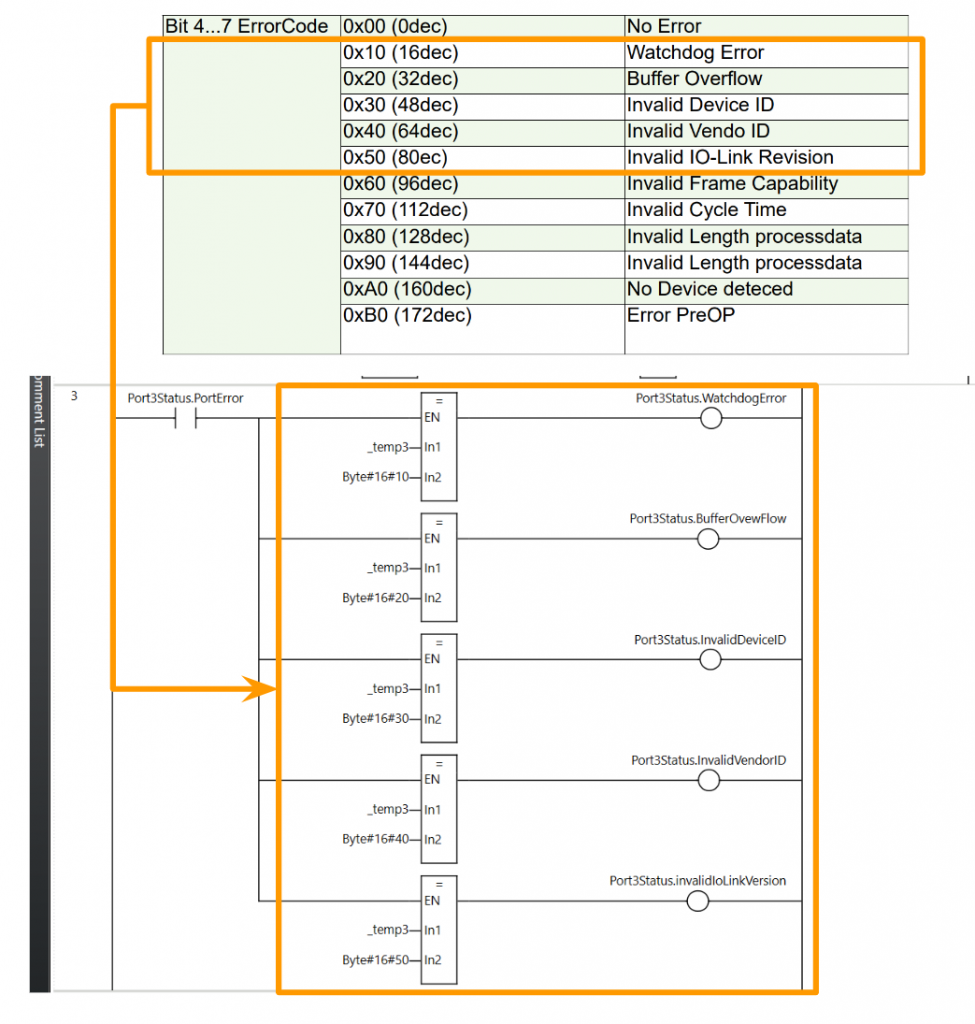 | Bit 4...7 ErrorCode | 0x00 (0dec) | No Error |
|---|---|---|
| | 0x10 (16dec) | Watchdog Error |
| | 0x20 (32dec) | Buffer Overflow |
| | 0x30 (48dec) | Invalid Device ID |
| | 0x40 (64dec) | Invalid Vendo ID |
| | 0x50 (80ec) | Invalid IO-Link Revision |
| | 0x60 (96dec) | Invalid Frame Capability |
| | 0x70 (112dec) | Invalid Cycle Time |
| | 0x80 (128dec) | Invalid Length processdata |
| | 0x90 (144dec) | Invalid Length processdata |
| | 0xA0 (160dec) | No Device deteced |
| | 0xB0 (172dec) | Error PreOP |

mment List

3

Port3Status.PortError

=
EN
_temp3 In1
Byte#16#10 In2
Port3Status.WatchdogError

=
EN
_temp3 In1
Byte#16#20 In2
Port3Status.BufferOvewFlow

=
EN
_temp3 In1
Byte#16#30 In2
Port3Status.InvalidDeviceID

=
EN
_temp3 In1
Byte#16#40 In2
Port3Status.InvalidVendorID

=
EN
_temp3 In1
Byte#16#50 In2
Port3Status.invalidIoLinkVersion